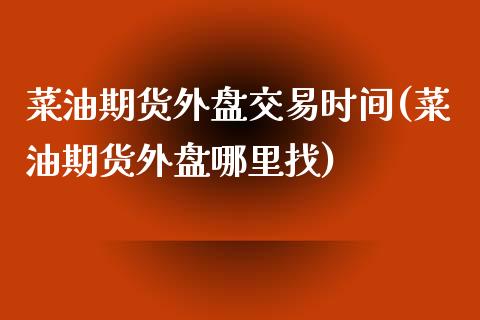 菜油期货外盘交易时间(菜油期货外盘哪里找)